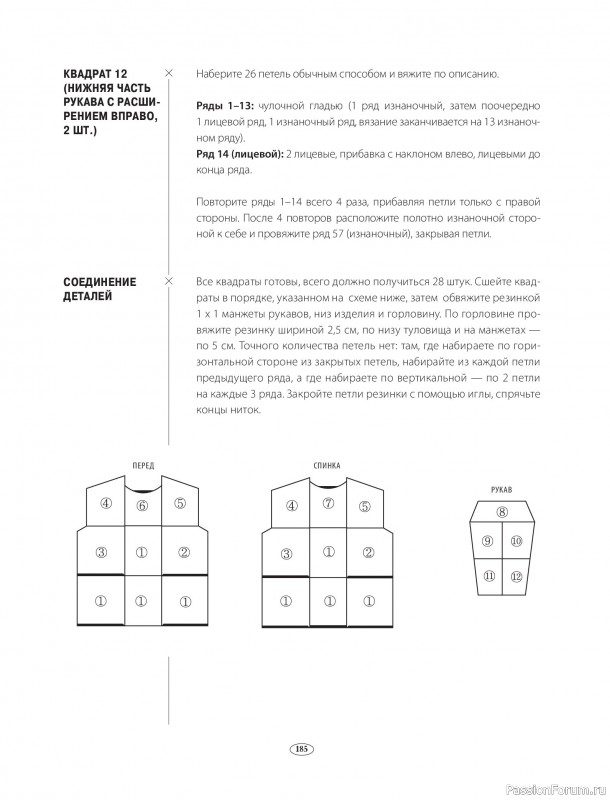 КВАДРАТ 12 (НИЖНЯЯ ЧАСТЬ РУКАВА С РАСШИРЕНИЕМ ВПРАВО, 2 ШТ.)

Наберите 26 петель обычным способом и вяжите по описанию.

**Ряды 1–13:** чулочной гладью (1 ряд изнаночный, затем поочередно 1 лицевой ряд, 1 изнаночный ряд, вязание заканчивается на 13 изнаночном ряду).
**Ряд 14 (лицевой):** 2 лицевые, прибавка с наклоном влево, лицевыми до конца ряда.

Повторите ряды 1–14 всего 4 раза, прибавляя петли только с правой стороны. После 4 повторов расположите полотно изнаночной стороной к себе и провяжите ряд 57 (изнаночный), закрывая петли.

СОЕДИНЕНИЕ ДЕТАЛЕЙ

Все квадраты готовы, всего должно получиться 28 штук. Сшейте квадраты в порядке, указанном на схеме ниже, затем обвяжите резинкой 1 х 1 манжеты рукавов, низ изделия и горловину. По горловине провяжите резинку шириной 2,5 см, по низу туловища и на манжетах — по 5 см. Точного количества петель нет: там, где набираете по горизонтальной стороне из закрытых петель, набирайте из каждой петли предыдущего ряда, а где набираете по вертикальной — по 2 петли на каждые 3 ряда. Закройте петли резинки с помощью иглы, спрячьте концы ниток.

ПЕРЕД
④ ⑥ ⑤
③ ① ②
① ① ①

СПИНКА
④ ⑦ ⑤
③ ① ②
① ① ①

РУКАВ
⑧
⑨ ⑩
⑪ ⑫

185

PassionForum.ru